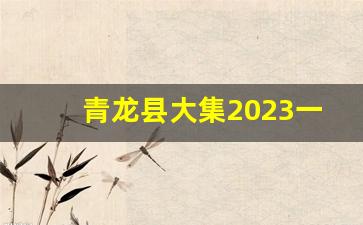 青龙县大集2023一